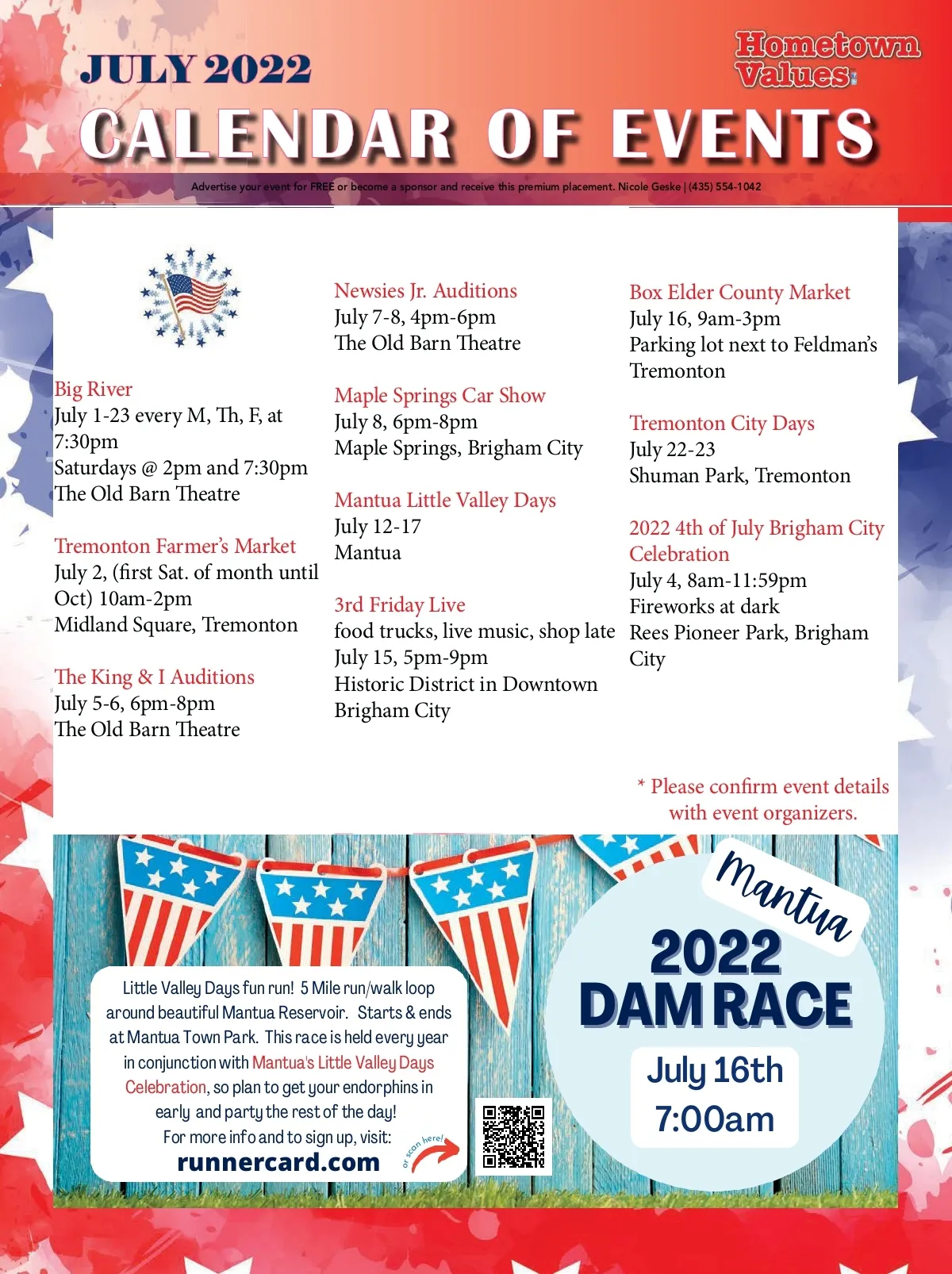 JULY 2022

Hometown Values

CALENDAR OF EVENTS

Advertise your event for FREE or become a sponsor and receive this premium placement. Nicole Geske | (435) 554-1042

Big River
July 1-23 every M, Th, F, at 7:30pm
Saturdays @ 2pm and 7:30pm
The Old Barn Theatre

Tremonton Farmer's Market
July 2, (first Sat. of month until Oct) 10am-2pm
Midland Square, Tremonton

The King & I Auditions
July 5-6, 6pm-8pm
The Old Barn Theatre

Newsies Jr. Auditions
July 7-8, 4pm-6pm
The Old Barn Theatre

Maple Springs Car Show
July 8, 6pm-8pm
Maple Springs, Brigham City

Mantua Little Valley Days
July 12-17
Mantua

3rd Friday Live
food trucks, live music, shop late
July 15, 5pm-9pm
Historic District in Downtown Brigham City

Box Elder County Market
July 16, 9am-3pm
Parking lot next to Feldman's
Tremonton

Tremonton City Days
July 22-23
Shuman Park, Tremonton

2022 4th of July Brigham City Celebration
July 4, 8am-11:59pm
Fireworks at dark
Rees Pioneer Park, Brigham City

* Please confirm event details with event organizers.

Little Valley Days fun run! 5 Mile run/walk loop around beautiful Mantua Reservoir. Starts & ends at Mantua Town Park. This race is held every year in conjunction with Mantua's Little Valley Days Celebration, so plan to get your endorphins in early and party the rest of the day!
For more info and to sign up, visit:
runnercard.com
or scan here!

Mantua
2022
DAM RACE
July 16th
7:00am